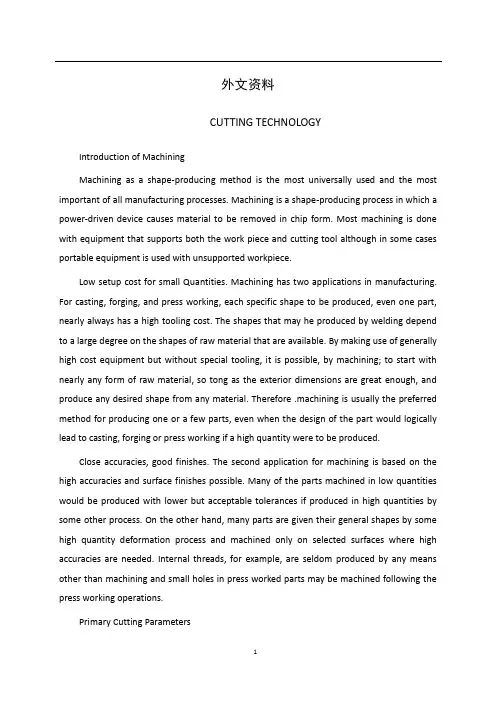 外文资料

CUTTING TECHNOLOGY

Introduction of Machining

Machining as a shape-producing method is the most universally used and the most important of all manufacturing processes. Machining is a shape-producing process in which a power-driven device causes material to be removed in chip form. Most machining is done with equipment that supports both the work piece and cutting tool although in some cases portable equipment is used with unsupported workpiece.

Low setup cost for small Quantities. Machining has two applications in manufacturing. For casting, forging, and press working, each specific shape to be produced, even one part, nearly always has a high tooling cost. The shapes that may he produced by welding depend to a large degree on the shapes of raw material that are available. By making use of generally high cost equipment but without special tooling, it is possible, by machining; to start with nearly any form of raw material, so tong as the exterior dimensions are great enough, and produce any desired shape from any material. Therefore .machining is usually the preferred method for producing one or a few parts, even when the design of the part would logically lead to casting, forging or press working if a high quantity were to be produced.

Close accuracies, good finishes. The second application for machining is based on the high accuracies and surface finishes possible. Many of the parts machined in low quantities would be produced with lower but acceptable tolerances if produced in high quantities by some other process. On the other hand, many parts are given their general shapes by some high quantity deformation process and machined only on selected surfaces where high accuracies are needed. Internal threads, for example, are seldom produced by any means other than machining and small holes in press worked parts may be machined following the press working operations.

Primary Cutting Parameters

1